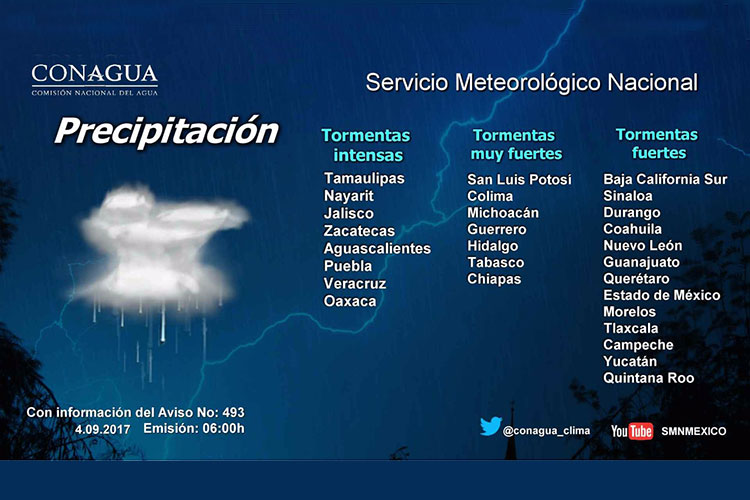 CONAGUA
COMISIÓN NACIONAL DEL AGUA

Servicio Meteorológico Nacional

Precipitación

Tormentas intensas
Tamaulipas
Nayarit
Jalisco
Zacatecas
Aguascalientes
Puebla
Veracruz
Oaxaca

Tormentas muy fuertes
San Luis Potosí
Colima
Michoacán
Guerrero
Hidalgo
Tabasco
Chiapas

Tormentas fuertes
Baja California Sur
Sinaloa
Durango
Coahuila
Nuevo León
Guanajuato
Querétaro
Estado de México
Morelos
Tlaxcala
Campeche
Yucatán
Quintana Roo

Con información del Aviso No: 493
4.09.2017 Emisión: 06:00h

@conagua_clima

YouTube SMNMEXICO